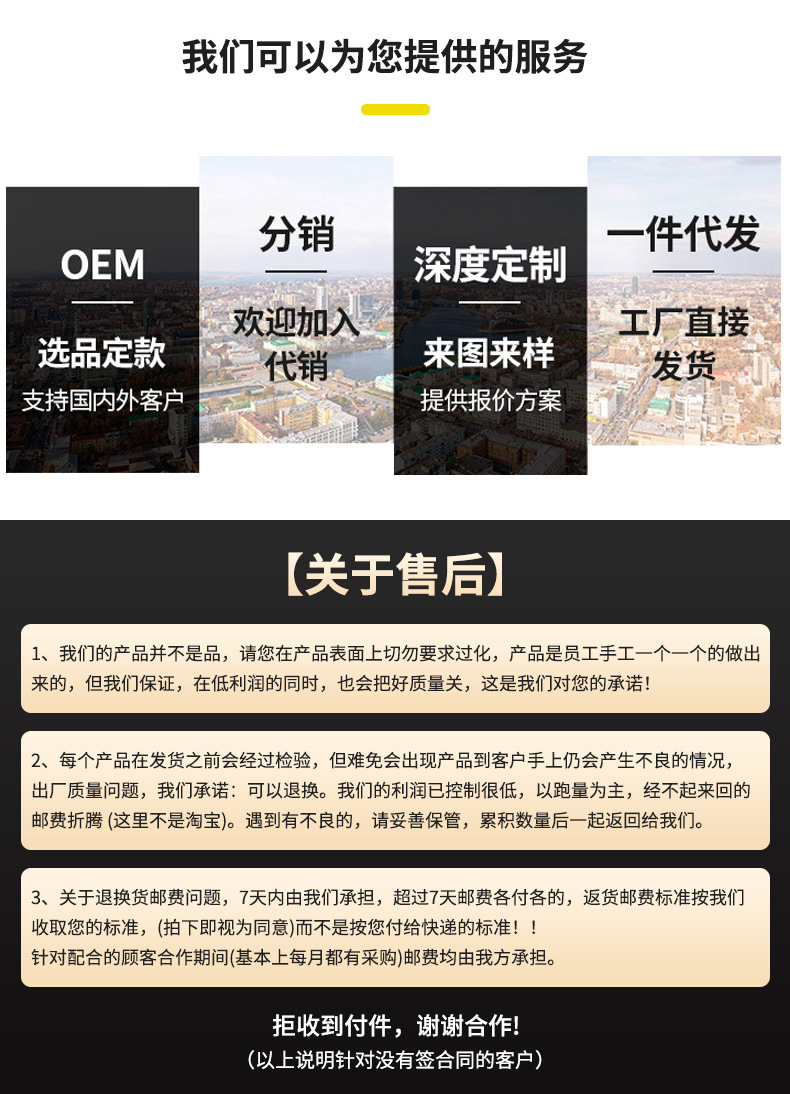 我们可以为您提供的服务

OEM
选品定款
支持国内外客户

分销
欢迎加入代销

深度定制
来图来样
提供报价方案

一件代发
工厂直接发货

【关于售后】

1、我们的产品并不是品，请您在产品表面上切勿要求过化，产品是员工手工一个一个的做出来的，但我们保证，在低利润的同时，也会把好质量关，这是我们对您的承诺！

2、每个产品在发货之前会经过检验，但难免会出现产品到客户手上仍会产生不良的情况，出厂质量问题，我们承诺：可以退换。我们的利润已控制很低，以跑量为主，经不起来回的邮费折腾（这里不是淘宝）。遇到有不良的，请妥善保管，累积数量后一起返回给我们。

3、关于退换货邮费问题，7天内由我们承担，超过7天邮费各付各的，返货邮费标准按我们收取您的标准，(拍下即视为同意)而不是按您付给快递的标准！！
针对配合的顾客合作期间(基本上每月都有采购)邮费均由我方承担。

拒收到付件，谢谢合作!
（以上说明针对没有签合同的客户）